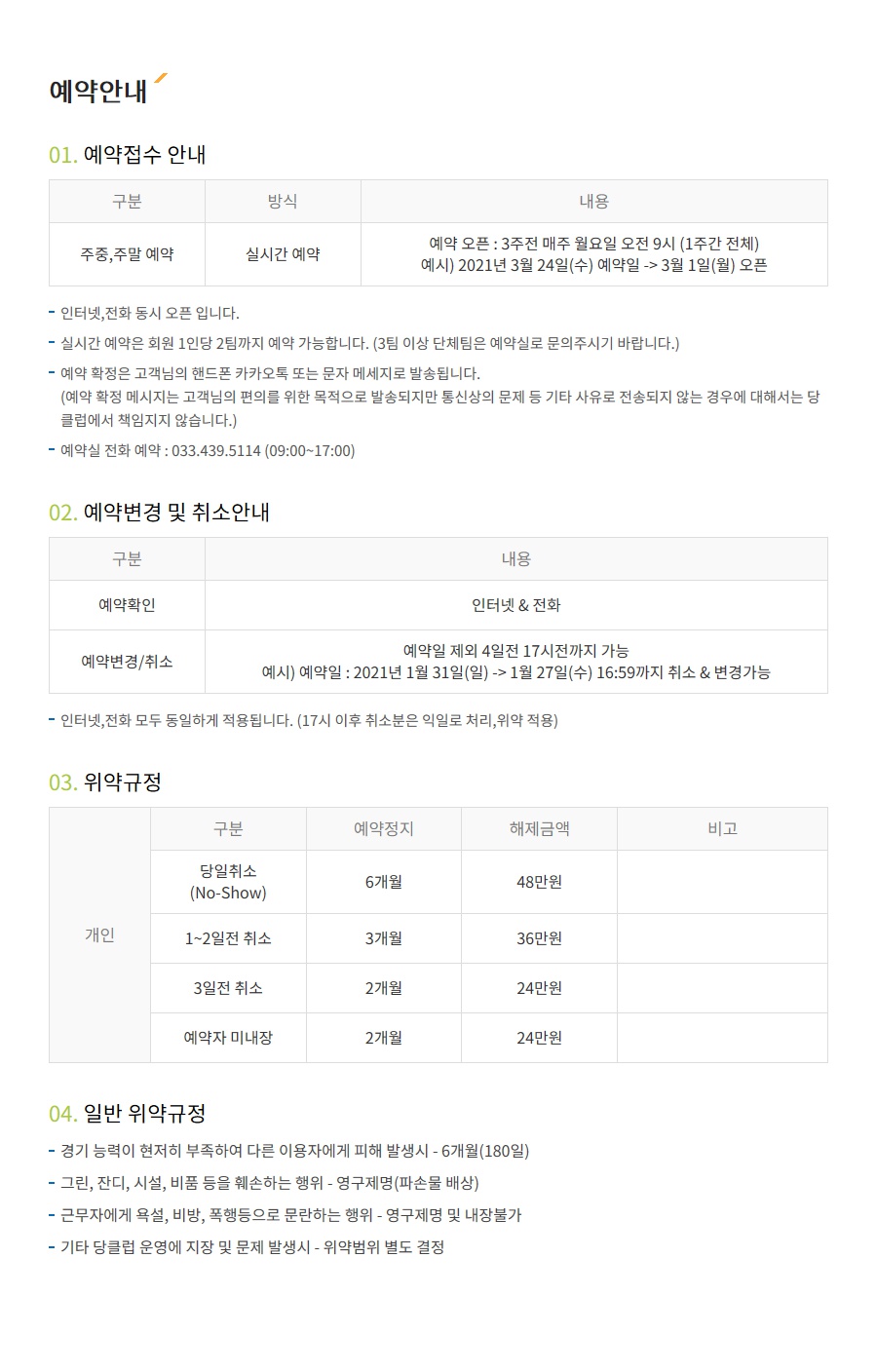 예약안내

01. 예약접수 안내

| 구분 | 방식 | 내용 |
|---|---|---|
| 주중,주말 예약 | 실시간 예약 | 예약 오픈 : 3주전 매주 월요일 오전 9시 (1주간 전체) 예시) 2021년 3월 24일(수) 예약일 -> 3월 1일(월) 오픈 |

- 인터넷,전화 동시 오픈 입니다.
- 실시간 예약은 회원 1인당 2팀까지 예약 가능합니다. (3팀 이상 단체팀은 예약실로 문의주시기 바랍니다.)
- 예약 확정은 고객님의 핸드폰 카카오톡 또는 문자 메세지로 발송됩니다. (예약 확정 메시지는 고객님의 편의를 위한 목적으로 발송되지만 통신상의 문제 등 기타 사유로 전송되지 않는 경우에 대해서는 당 클럽에서 책임지지 않습니다.)
- 예약실 전화 예약 : 033.439.5114 (09:00~17:00)

02. 예약변경 및 취소안내

| 구분 | 내용 |
|---|---|
| 예약확인 | 인터넷 & 전화 |
| 예약변경/취소 | 예약일 제외 4일전 17시전까지 가능 예시) 예약일 : 2021년 1월 31일(일) -> 1월 27일(수) 16:59까지 취소 & 변경가능 |

- 인터넷,전화 모두 동일하게 적용됩니다. (17시 이후 취소분은 익일로 처리,위약 적용)

03. 위약규정

| | 구분 | 예약정지 | 해제금액 | 비고 |
|---|---|---|---|---|
| 개인 | 당일취소 (No-Show) | 6개월 | 48만원 | |
| | 1~2일전 취소 | 3개월 | 36만원 | |
| | 3일전 취소 | 2개월 | 24만원 | |
| | 예약자 미내장 | 2개월 | 24만원 | |

04. 일반 위약규정

- 경기 능력이 현저히 부족하여 다른 이용자에게 피해 발생시 - 6개월(180일)
- 그린, 잔디, 시설, 비품 등을 훼손하는 행위 - 영구제명(파손물 배상)
- 근무자에게 욕설, 비방, 폭행등으로 문란하는 행위 - 영구제명 및 내장불가
- 기타 당클럽 운영에 지장 및 문제 발생시 - 위약범위 별도 결정